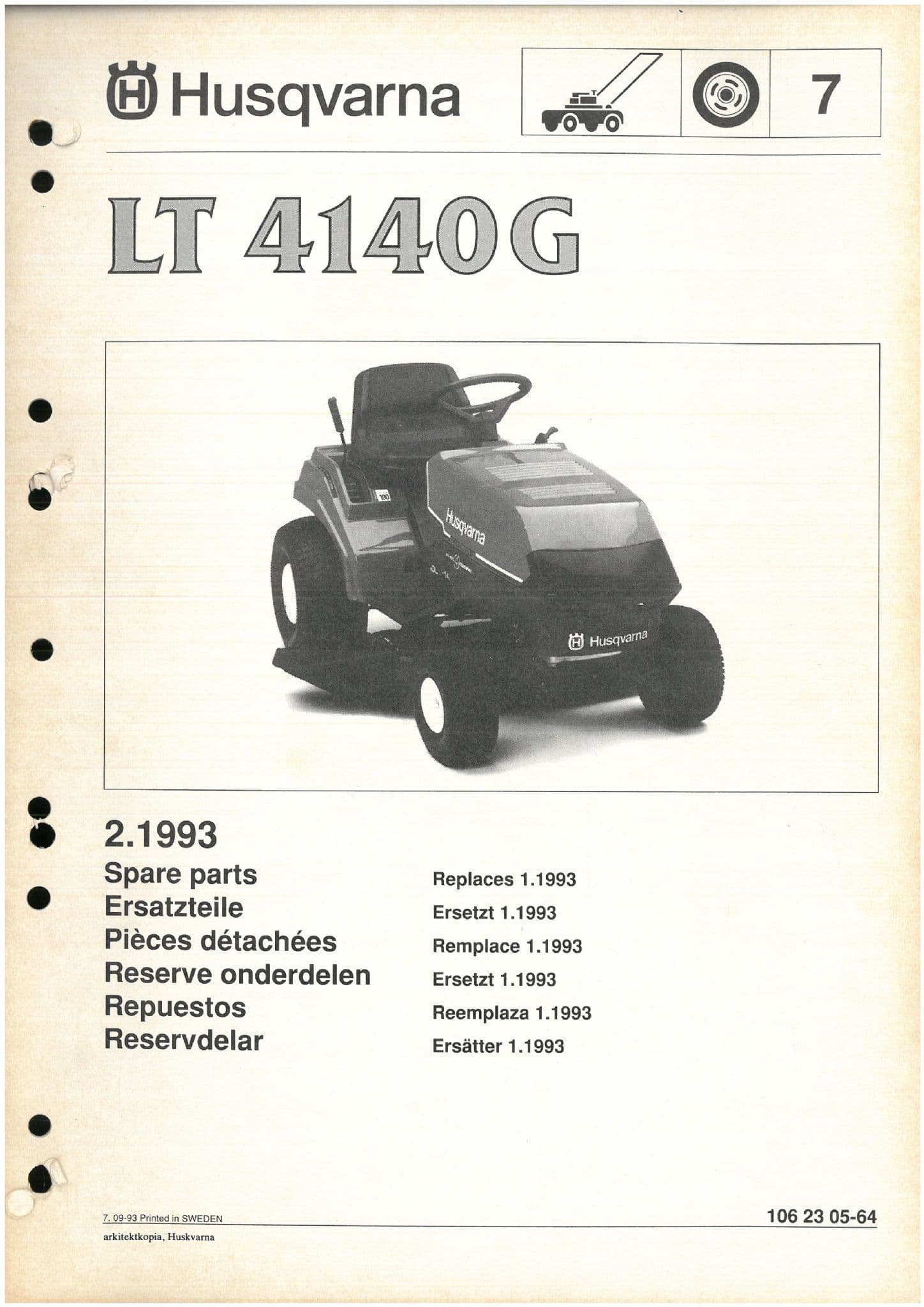 Husqvarna

7

LT 4140G

Husqvarna

Husqvarna

2.1993

Spare parts
Ersatzteile
Pièces détachées
Reserve onderdelen
Repuestos
Reservdelar

Replaces 1.1993
Ersetzt 1.1993
Remplace 1.1993
Ersetzt 1.1993
Reemplaza 1.1993
Ersätter 1.1993

7. 09-93 Printed in SWEDEN

106 23 05-64

arkitektkopia, Huskvarna